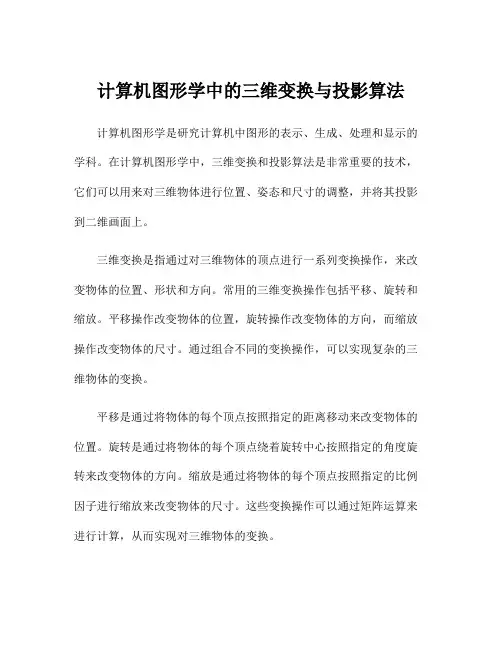 计算机图形学中的三维变换与投影算法

计算机图形学是研究计算机中图形的表示、生成、处理和显示的学科。在计算机图形学中，三维变换和投影算法是非常重要的技术，它们可以用来对三维物体进行位置、姿态和尺寸的调整，并将其投影到二维画面上。

三维变换是指通过对三维物体的顶点进行一系列变换操作，来改变物体的位置、形状和方向。常用的三维变换操作包括平移、旋转和缩放。平移操作改变物体的位置，旋转操作改变物体的方向，而缩放操作改变物体的尺寸。通过组合不同的变换操作，可以实现复杂的三维物体的变换。

平移是通过将物体的每个顶点按照指定的距离移动来改变物体的位置。旋转是通过将物体的每个顶点绕着旋转中心按照指定的角度旋转来改变物体的方向。缩放是通过将物体的每个顶点按照指定的比例因子进行缩放来改变物体的尺寸。这些变换操作可以通过矩阵运算来进行计算，从而实现对三维物体的变换。